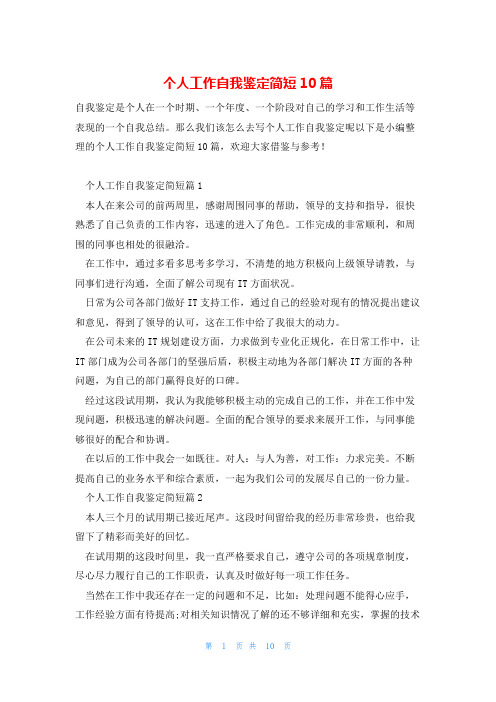 个人工作自我鉴定简短10篇

自我鉴定是个人在一个时期、一个年度、一个阶段对自己的学习和工作生活等表现的一个自我总结。那么我们该怎么去写个人工作自我鉴定呢以下是小编整理的个人工作自我鉴定简短10篇，欢迎大家借鉴与参考！

个人工作自我鉴定简短篇1

本人在来公司的前两周里，感谢周围同事的帮助，领导的支持和指导，很快熟悉了自己负责的工作内容，迅速的进入了角色。工作完成的非常顺利，和周围的同事也相处的很融洽。

在工作中，通过多看多思考多学习，不清楚的地方积极向上级领导请教，与同事们进行沟通，全面了解公司现有IT方面状况。

日常为公司各部门做好IT支持工作，通过自己的经验对现有的情况提出建议和意见，得到了领导的认可，这在工作中给了我很大的动力。

在公司未来的IT规划建设方面，力求做到专业化正规化，在日常工作中，让IT部门成为公司各部门的坚强后盾，积极主动地为各部门解决IT方面的各种问题，为自己的部门赢得良好的口碑。

经过这段试用期，我认为我能够积极主动的完成自己的工作，并在工作中发现问题，积极迅速的解决问题。全面的配合领导的要求来展开工作，与同事能够很好的配合和协调。

在以后的工作中我会一如既往。对人：与人为善，对工作：力求完美。不断提高自己的业务水平和综合素质，一起为我们公司的发展尽自己的一份力量。

个人工作自我鉴定简短篇2

本人三个月的试用期已接近尾声。这段时间留给我的经历非常珍贵，也给我留下了精彩而美好的回忆。

在试用期的这段时间里，我一直严格要求自己，遵守公司的各项规章制度，尽心尽力履行自己的工作职责，认真及时做好每一项工作任务。

当然在工作中我还存在一定的问题和不足，比如：处理问题不能得心应手，工作经验方面有待提高;对相关知识情况了解的还不够详细和充实，掌握的技术

第 1 页 共 10 页